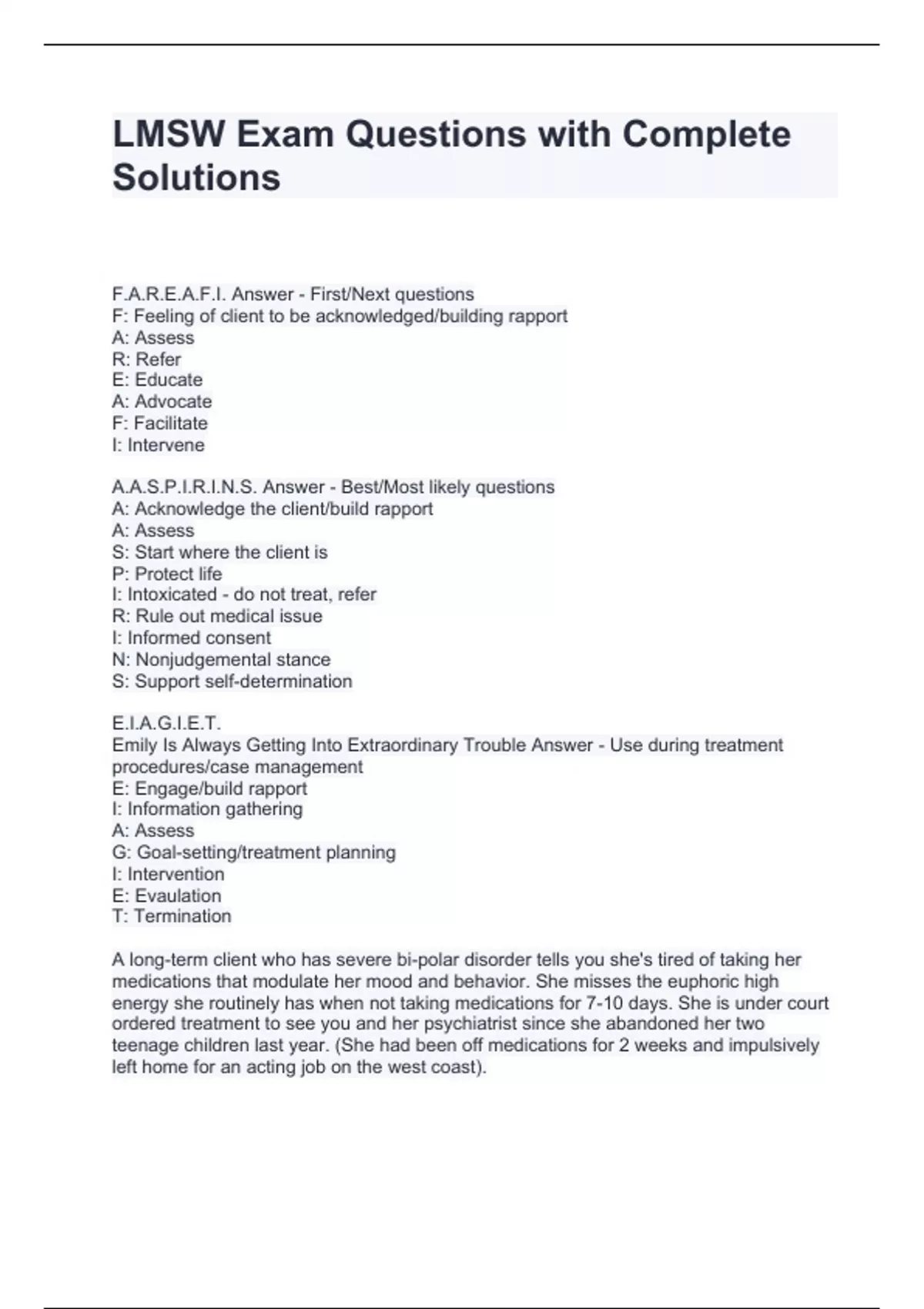 LMSW Exam Questions with Complete Solutions

F.A.R.E.A.F.I. Answer - First/Next questions
F: Feeling of client to be acknowledged/building rapport
A: Assess
R: Refer
E: Educate
A: Advocate
F: Facilitate
I: Intervene

A.A.S.P.I.R.I.N.S. Answer - Best/Most likely questions
A: Acknowledge the client/build rapport
A: Assess
S: Start where the client is
P: Protect life
I: Intoxicated - do not treat, refer
R: Rule out medical issue
I: Informed consent
N: Nonjudgemental stance
S: Support self-determination

E.I.A.G.I.E.T.
Emily Is Always Getting Into Extraordinary Trouble Answer - Use during treatment procedures/case management
E: Engage/build rapport
I: Information gathering
A: Assess
G: Goal-setting/treatment planning
I: Intervention
E: Evaulation
T: Termination

A long-term client who has severe bi-polar disorder tells you she's tired of taking her medications that modulate her mood and behavior. She misses the euphoric high energy she routinely has when not taking medications for 7-10 days. She is under court ordered treatment to see you and her psychiatrist since she abandoned her two teenage children last year. (She had been off medications for 2 weeks and impulsively left home for an acting job on the west coast).